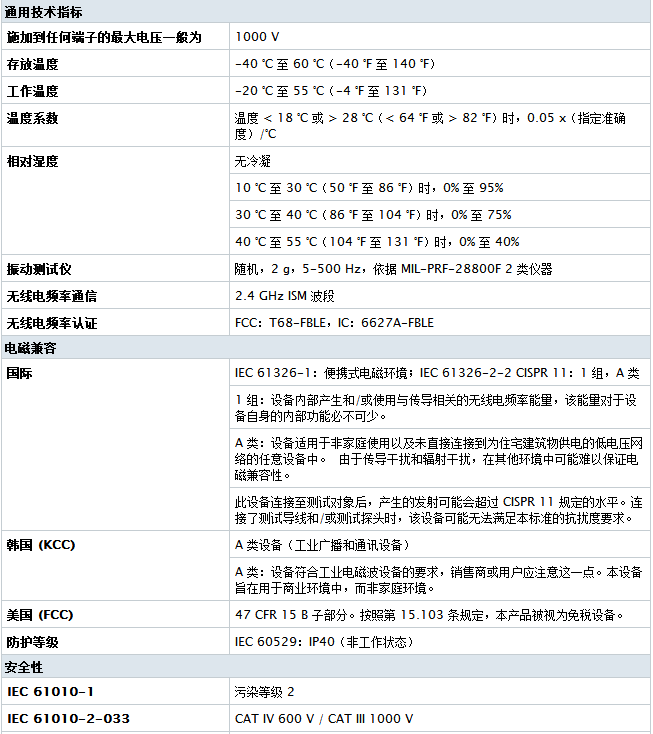 | 通用技术指标 | |
|---|---|
| 施加到任何端子的最大电压一般为 | 1000 V |
| 存放温度 | -40 °C 至 60 °C（-40 °F 至 140 °F） |
| 工作温度 | -20 °C 至 55 °C（-4 °F 至 131 °F） |
| 温度系数 | 温度 < 18 °C 或 > 28 °C（< 64 °F 或 > 82 °F）时，0.05 x（指定准确度）/°C |
| 相对湿度 | 无冷凝 |
| | 10 °C 至 30 °C（50 °F 至 86 °F）时，0% 至 95% |
| | 30 °C 至 40 °C（86 °F 至 104 °F）时，0% 至 75% |
| | 40 °C 至 55 °C（104 °F 至 131 °F）时，0% 至 40% |
| 振动测试仪 | 随机，2 g，5-500 Hz，依据 MIL-PRF-28800F 2 类仪器 |
| 无线电频率通信 | 2.4 GHz ISM 波段 |
| 无线电频率认证 | FCC：T68-FBLE，IC：6627A-FBLE |
| 电磁兼容 | |
| 国际 | IEC 61326-1：便携式电磁环境；IEC 61326-2-2 CISPR 11：1 组，A 类 |
| | 1 组：设备内部产生和/或使用与传导相关的无线电频率能量，该能量对于设备自身的内部功能必不可少。 |
| | A 类：设备适用于非家庭使用以及未直接连接到为住宅建筑物供电的低电压网络的任意设备中。 由于传导干扰和辐射干扰，在其他环境中可能难以保证电磁兼容性。 |
| | 此设备连接至测试对象后，产生的发射可能会超过 CISPR 11 规定的水平。连接了测试导线和/或测试探头时，该设备可能无法满足本标准的抗扰度要求。 |
| 韩国 (KCC) | A 类设备（工业广播和通讯设备） |
| | A 类：设备符合工业电磁波设备的要求，销售商或用户应注意这一点。本设备旨在用于商业环境中，而非家庭环境。 |
| 美国 (FCC) | 47 CFR 15 B 子部分。按照第 15.103 条规定，本产品被视为免税设备。 |
| 防护等级 | IEC 60529：IP40（非工作状态） |
| 安全性 | |
| IEC 61010-1 | 污染等级 2 |
| IEC 61010-2-033 | CAT IV 600 V / CAT III 1000 V |